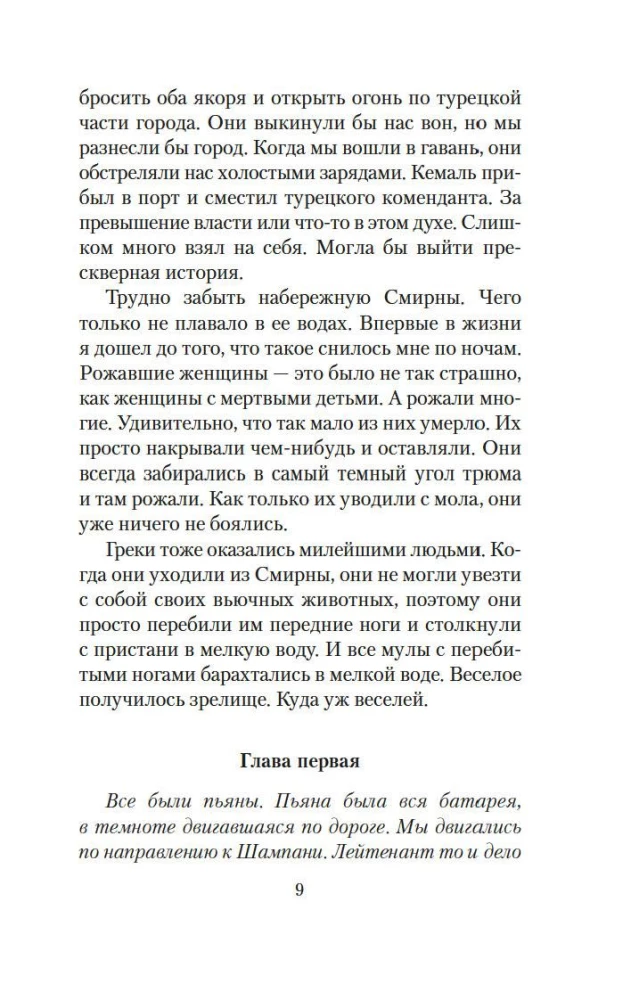 бросить оба якоря и открыть огонь по турецкой части города. Они выкинули бы нас вон, но мы разнесли бы город. Когда мы вошли в гавань, они обстреляли нас холостыми зарядами. Кемаль прибыл в порт и сместил турецкого коменданта. За превышение власти или что-то в этом духе. Слишком много взял на себя. Могла бы выйти прескверная история.

Трудно забыть набережную Смирны. Чего только не плавало в ее водах. Впервые в жизни я дошел до того, что такое снилось мне по ночам. Рожавшие женщины — это было не так страшно, как женщины с мертвыми детьми. А рожали многие. Удивительно, что так мало из них умерло. Их просто накрывали чем-нибудь и оставляли. Они всегда забирались в самый темный угол трюма и там рожали. Как только их уводили с мола, они уже ничего не боялись.

Греки тоже оказались милейшими людьми. Когда они уходили из Смирны, они не могли увезти с собой своих вьючных животных, поэтому они просто перебили им передние ноги и столкнули с пристани в мелкую воду. И все мулы с перебитыми ногами барахтались в мелкой воде. Веселое получилось зрелище. Куда уж веселей.

Глава первая

Все были пьяны. Пьяна была вся батарея, в темноте двигавшаяся по дороге. Мы двигались по направлению к Шампани. Лейтенант то и дело

9